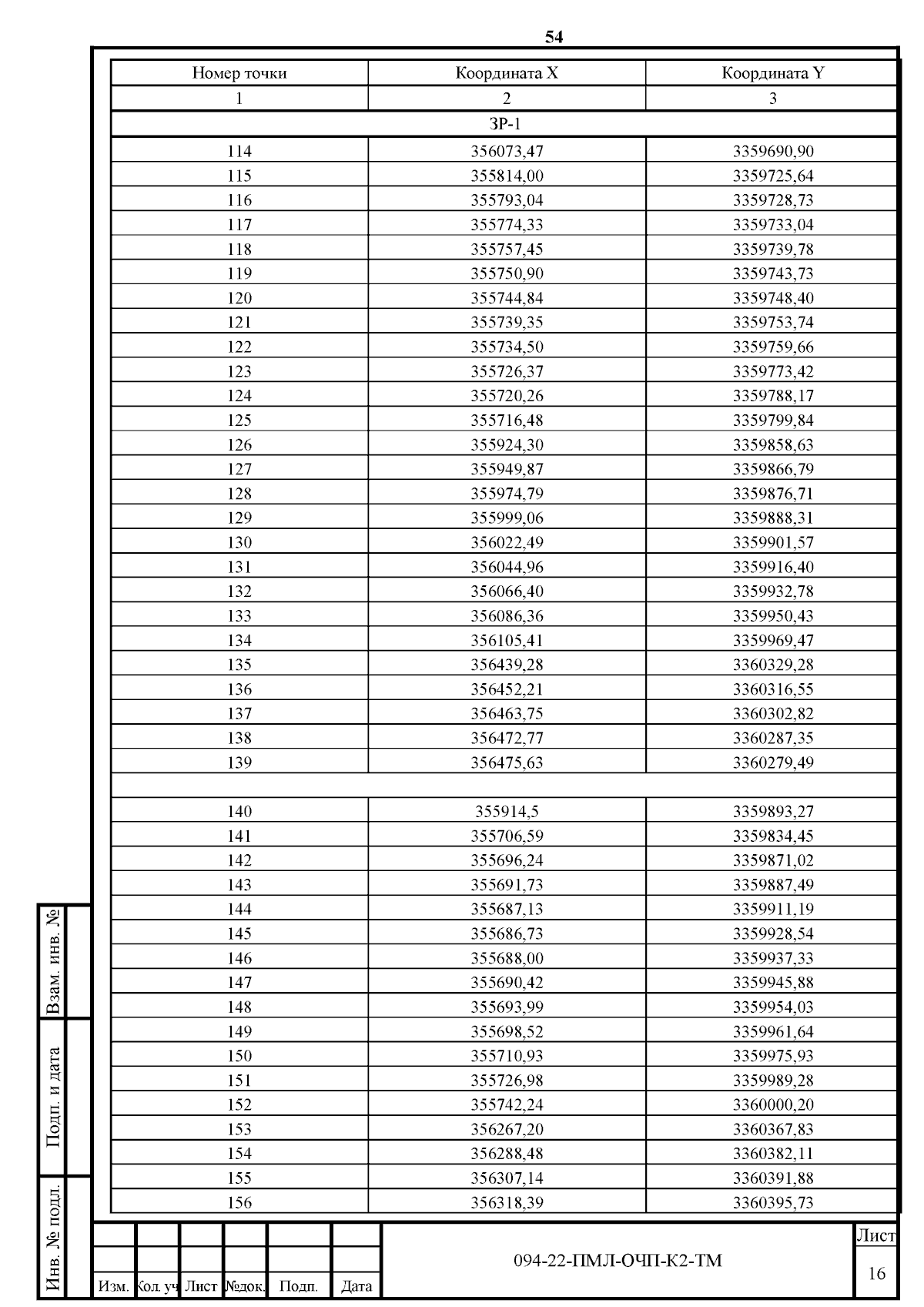 54

| Номер точки | Координата X | Координата Y |
|---|---|---|
| 1 | 2 | 3 |
| ЗР-1 | | |
| 114 | 356073,47 | 3359690,90 |
| 115 | 355814,00 | 3359725,64 |
| 116 | 355793,04 | 3359728,73 |
| 117 | 355774,33 | 3359733,04 |
| 118 | 355757,45 | 3359739,78 |
| 119 | 355750,90 | 3359743,73 |
| 120 | 355744,84 | 3359748,40 |
| 121 | 355739,35 | 3359753,74 |
| 122 | 355734,50 | 3359759,66 |
| 123 | 355726,37 | 3359773,42 |
| 124 | 355720,26 | 3359788,17 |
| 125 | 355716,48 | 3359799,84 |
| 126 | 355924,30 | 3359858,63 |
| 127 | 355949,87 | 3359866,79 |
| 128 | 355974,79 | 3359876,71 |
| 129 | 355999,06 | 3359888,31 |
| 130 | 356022,49 | 3359901,57 |
| 131 | 356044,96 | 3359916,40 |
| 132 | 356066,40 | 3359932,78 |
| 133 | 356086,36 | 3359950,43 |
| 134 | 356105,41 | 3359969,47 |
| 135 | 356439,28 | 3360329,28 |
| 136 | 356452,21 | 3360316,55 |
| 137 | 356463,75 | 3360302,82 |
| 138 | 356472,77 | 3360287,35 |
| 139 | 356475,63 | 3360279,49 |
| | | |
| 140 | 355914,5 | 3359893,27 |
| 141 | 355706,59 | 3359834,45 |
| 142 | 355696,24 | 3359871,02 |
| 143 | 355691,73 | 3359887,49 |
| 144 | 355687,13 | 3359911,19 |
| 145 | 355686,73 | 3359928,54 |
| 146 | 355688,00 | 3359937,33 |
| 147 | 355690,42 | 3359945,88 |
| 148 | 355693,99 | 3359954,03 |
| 149 | 355698,52 | 3359961,64 |
| 150 | 355710,93 | 3359975,93 |
| 151 | 355726,98 | 3359989,28 |
| 152 | 355742,24 | 3360000,20 |
| 153 | 356267,20 | 3360367,83 |
| 154 | 356288,48 | 3360382,11 |
| 155 | 356307,14 | 3360391,88 |
| 156 | 356318,39 | 3360395,73 |

Взам. инв. №
Подп. и дата
Инв. № подл.

Изм. Кол. уч Лист №док. Подп. Дата
094-22-ПМЛ-ОЧП-К2-ТМ
Лист
16